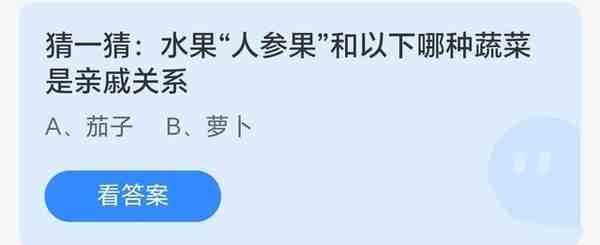 猜一猜：水果“人参果”和以下哪种蔬菜是亲戚关系

A、茄子　B、萝卜

看答案